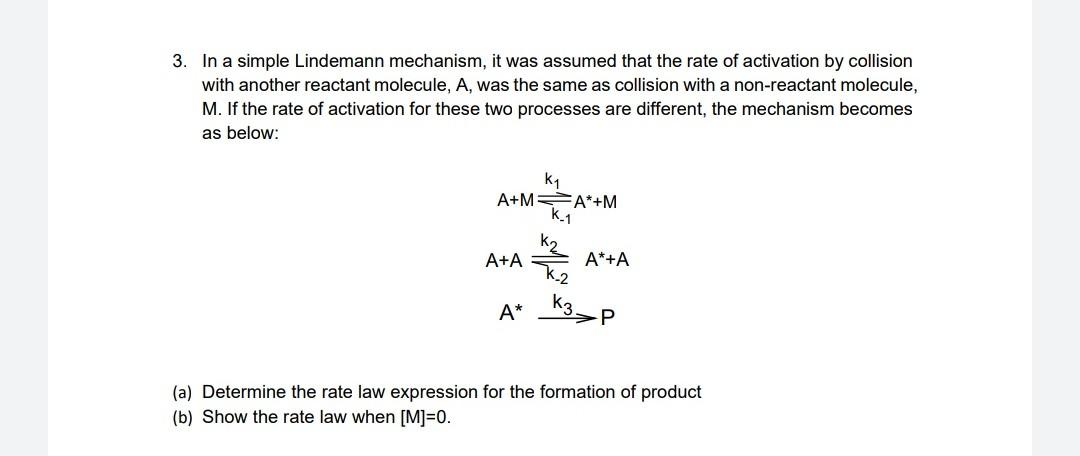 3. In a simple Lindemann mechanism, it was assumed that the rate of activation by collision with another reactant molecule, A, was the same as collision with a non-reactant molecule, M. If the rate of activation for these two processes are different, the mechanism becomes as below:

$A+M \underset{k_{-1}}{\overset{k_1}{\rightleftharpoons}} A^*+M$

$A+A \underset{k_{-2}}{\overset{k_2}{\rightleftharpoons}} A^*+A$

$A^* \xrightarrow{k_3} P$

(a) Determine the rate law expression for the formation of product
(b) Show the rate law when [M]=0.